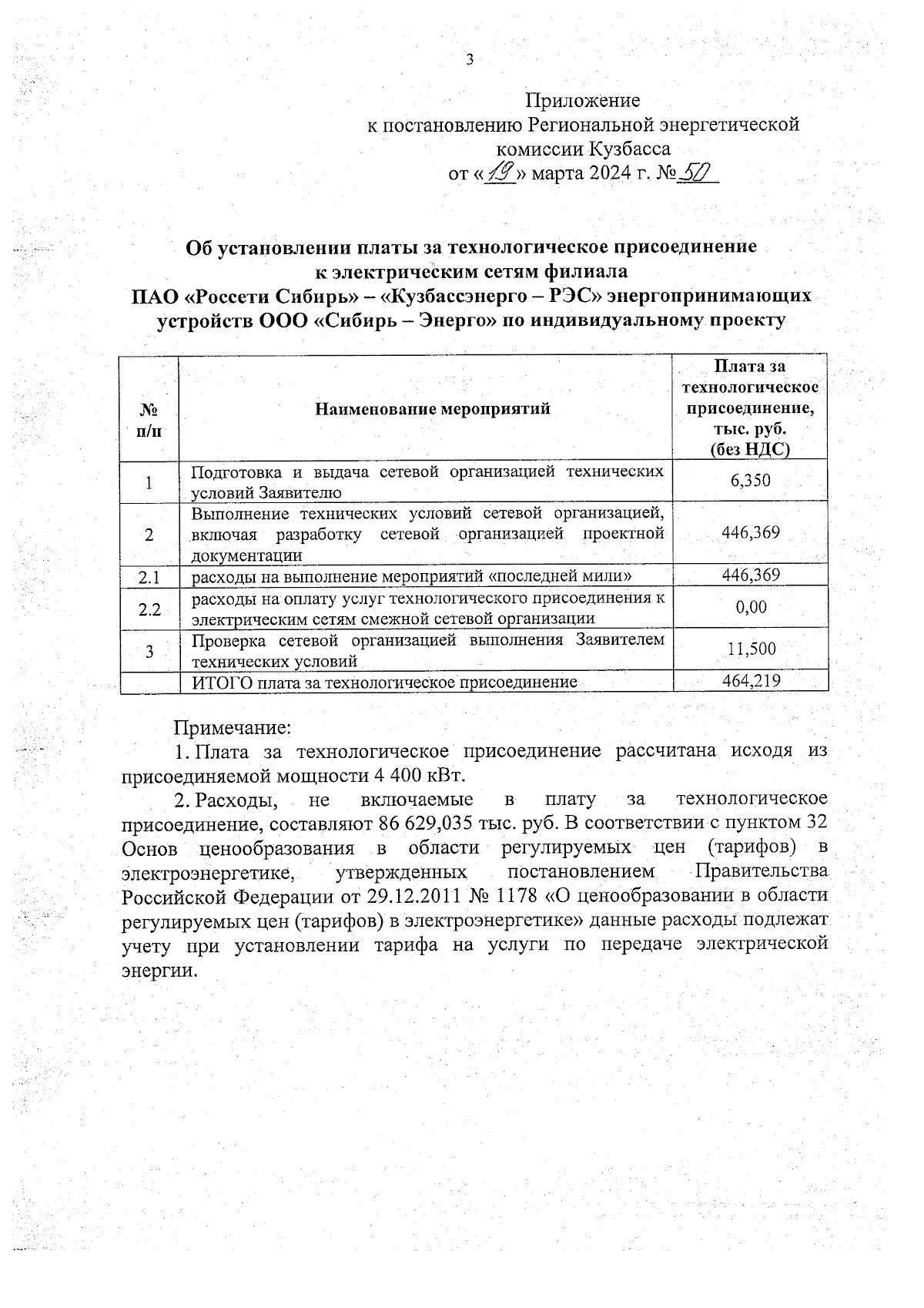 3

Приложение
к постановлению Региональной энергетической комиссии Кузбасса
от «19» марта 2024 г. № 50

Об установлении платы за технологическое присоединение к электрическим сетям филиала ПАО «Россети Сибирь» – «Кузбассэнерго – РЭС» энергопринимающих устройств ООО «Сибирь – Энерго» по индивидуальному проекту

| № п/п | Наименование мероприятий | Плата за технологическое присоединение, тыс. руб. (без НДС) |
|---|---|---|
| 1 | Подготовка и выдача сетевой организацией технических условий Заявителю | 6,350 |
| 2 | Выполнение технических условий сетевой организацией, включая разработку сетевой организацией проектной документации | 446,369 |
| 2.1 | расходы на выполнение мероприятий «последней мили» | 446,369 |
| 2.2 | расходы на оплату услуг технологического присоединения к электрическим сетям смежной сетевой организации | 0,00 |
| 3 | Проверка сетевой организацией выполнения Заявителем технических условий | 11,500 |
| | ИТОГО плата за технологическое присоединение | 464,219 |

Примечание:
1. Плата за технологическое присоединение рассчитана исходя из присоединяемой мощности 4 400 кВт.
2. Расходы, не включаемые в плату за технологическое присоединение, составляют 86 629,035 тыс. руб. В соответствии с пунктом 32 Основ ценообразования в области регулируемых цен (тарифов) в электроэнергетике, утвержденных постановлением Правительства Российской Федерации от 29.12.2011 № 1178 «О ценообразовании в области регулируемых цен (тарифов) в электроэнергетике» данные расходы подлежат учету при установлении тарифа на услуги по передаче электрической энергии.